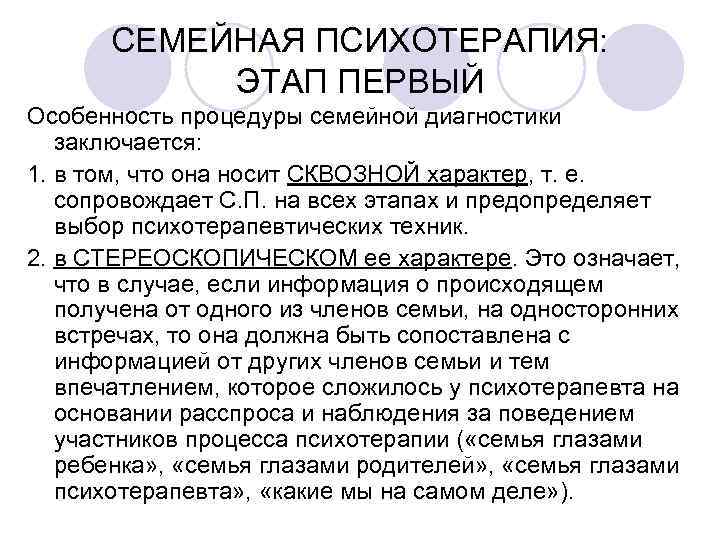 СЕМЕЙНАЯ ПСИХОТЕРАПИЯ: ЭТАП ПЕРВЫЙ

Особенность процедуры семейной диагностики заключается:

1. в том, что она носит СКВОЗНОЙ характер, т. е. сопровождает С.П. на всех этапах и предопределяет выбор психотерапевтических техник.

2. в СТЕРЕОСКОПИЧЕСКОМ ее характере. Это означает, что в случае, если информация о происходящем получена от одного из членов семьи, на односторонних встречах, то она должна быть сопоставлена с информацией от других членов семьи и тем впечатлением, которое сложилось у психотерапевта на основании расспроса и наблюдения за поведением участников процесса психотерапии («семья глазами ребенка», «семья глазами родителей», «семья глазами психотерапевта», «какие мы на самом деле»).